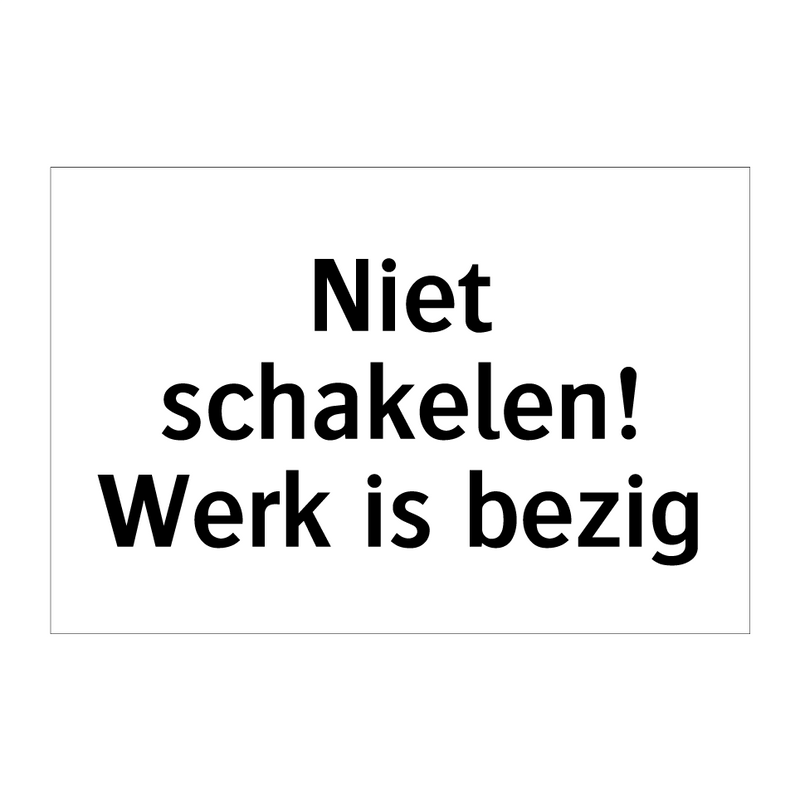 Niet schakelen!
Werk is bezig